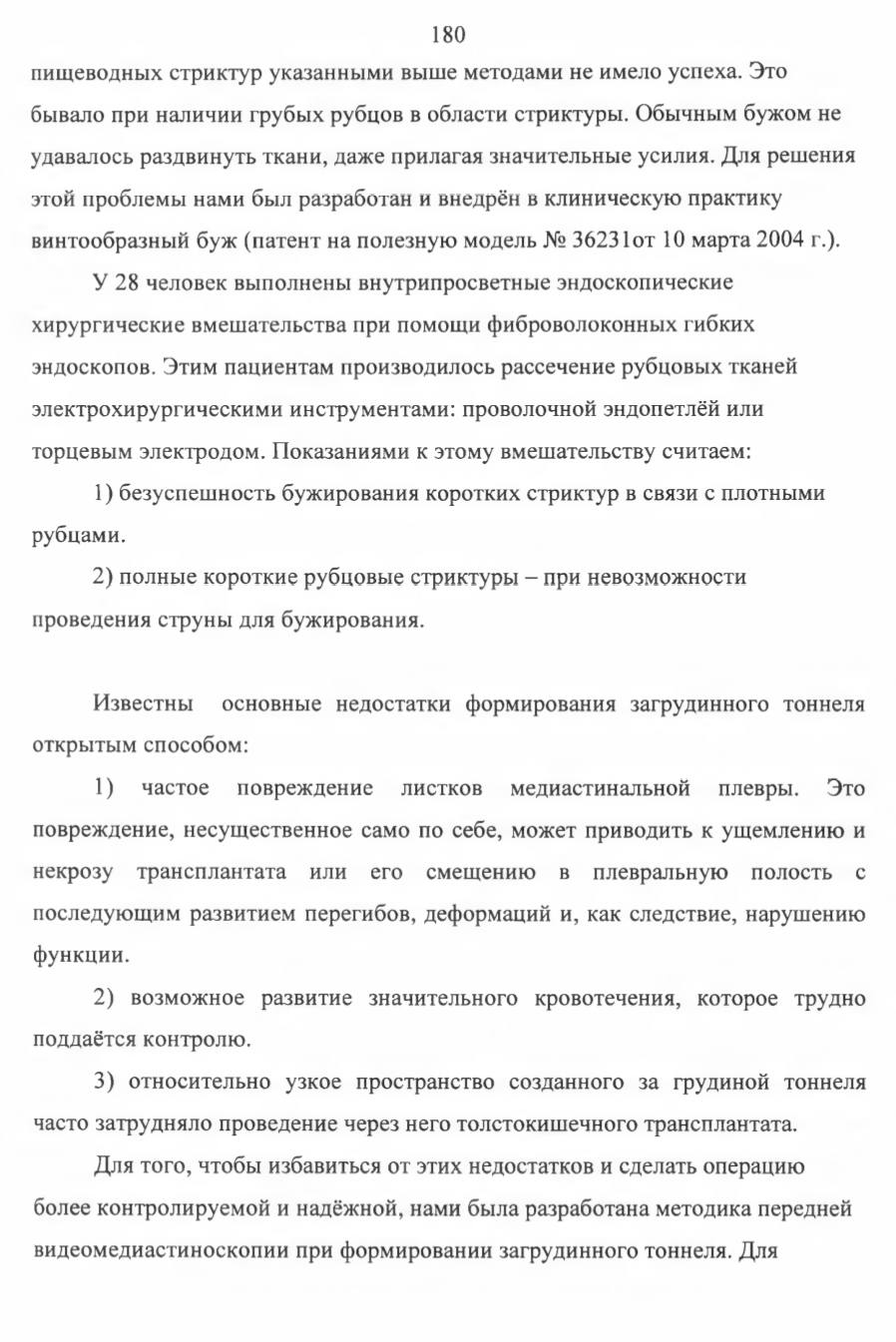 180

пищеводных стриктур указанными выше методами не имело успеха. Это бывало при наличии грубых рубцов в области стриктуры. Обычным бужом не удавалось раздвинуть ткани, даже прилагая значительные усилия. Для решения этой проблемы нами был разработан и внедрён в клиническую практику винтообразный буж (патент на полезную модель № 36231от 10 марта 2004 г.).

У 28 человек выполнены внутрипросветные эндоскопические хирургические вмешательства при помощи фиброволоконных гибких эндоскопов. Этим пациентам производилось рассечение рубцовых тканей электрохирургическими инструментами: проволочной эндопетлёй или торцевым электродом. Показаниями к этому вмешательству считаем:

1) безуспешность бужирования коротких стриктур в связи с плотными рубцами.

2) полные короткие рубцовые стриктуры – при невозможности проведения струны для бужирования.

Известны основные недостатки формирования загрудинного тоннеля открытым способом:

1) частое повреждение листков медиастинальной плевры. Это повреждение, несущественное само по себе, может приводить к ущемлению и некрозу трансплантата или его смещению в плевральную полость с последующим развитием перегибов, деформаций и, как следствие, нарушению функции.

2) возможное развитие значительного кровотечения, которое трудно поддаётся контролю.

3) относительно узкое пространство созданного за грудиной тоннеля часто затрудняло проведение через него толстокишечного трансплантата.

Для того, чтобы избавиться от этих недостатков и сделать операцию более контролируемой и надёжной, нами была разработана методика передней видеомедиастиноскопии при формировании загрудинного тоннеля. Для